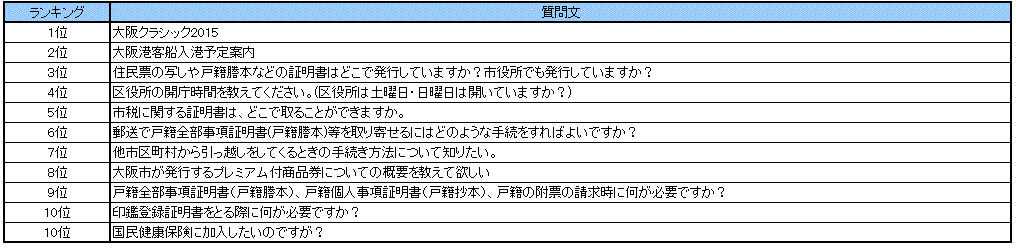 | ランキング | 質問文 |
|---|---|
| 1位 | 大阪クラシック2015 |
| 2位 | 大阪港客船入港予定案内 |
| 3位 | 住民票の写しや戸籍謄本などの証明書はどこで発行していますか？市役所でも発行していますか？ |
| 4位 | 区役所の開庁時間を教えてください。(区役所は土曜日・日曜日は開いていますか？) |
| 5位 | 市税に関する証明書は、どこで取ることができますか。 |
| 6位 | 郵送で戸籍全部事項証明書(戸籍謄本)等を取り寄せるにはどのような手続をすればよいですか？ |
| 7位 | 他市区町村から引っ越しをしてくるときの手続き方法について知りたい。 |
| 8位 | 大阪市が発行するプレミアム付商品券についての概要を教えて欲しい |
| 9位 | 戸籍全部事項証明書(戸籍謄本)、戸籍個人事項証明書(戸籍抄本)、戸籍の附票の請求時に何が必要ですか？ |
| 10位 | 印鑑登録証明書をとる際に何が必要ですか？ |
| 10位 | 国民健康保険に加入したいのですが？ |